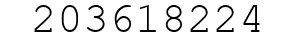 203618224